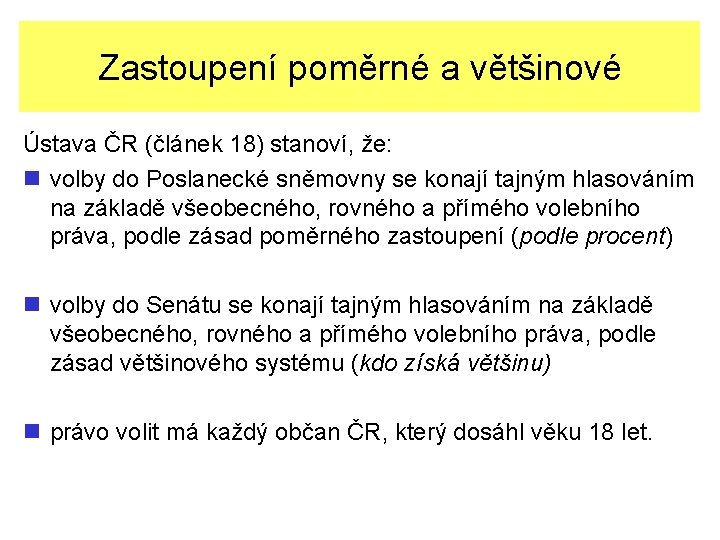 Zastoupení poměrné a většinové

Ústava ČR (článek 18) stanoví, že:

volby do Poslanecké sněmovny se konají tajným hlasováním na základě všeobecného, rovného a přímého volebního práva, podle zásad poměrného zastoupení (podle procent)

volby do Senátu se konají tajným hlasováním na základě všeobecného, rovného a přímého volebního práva, podle zásad většinového systému (kdo získá většinu)

právo volit má každý občan ČR, který dosáhl věku 18 let.